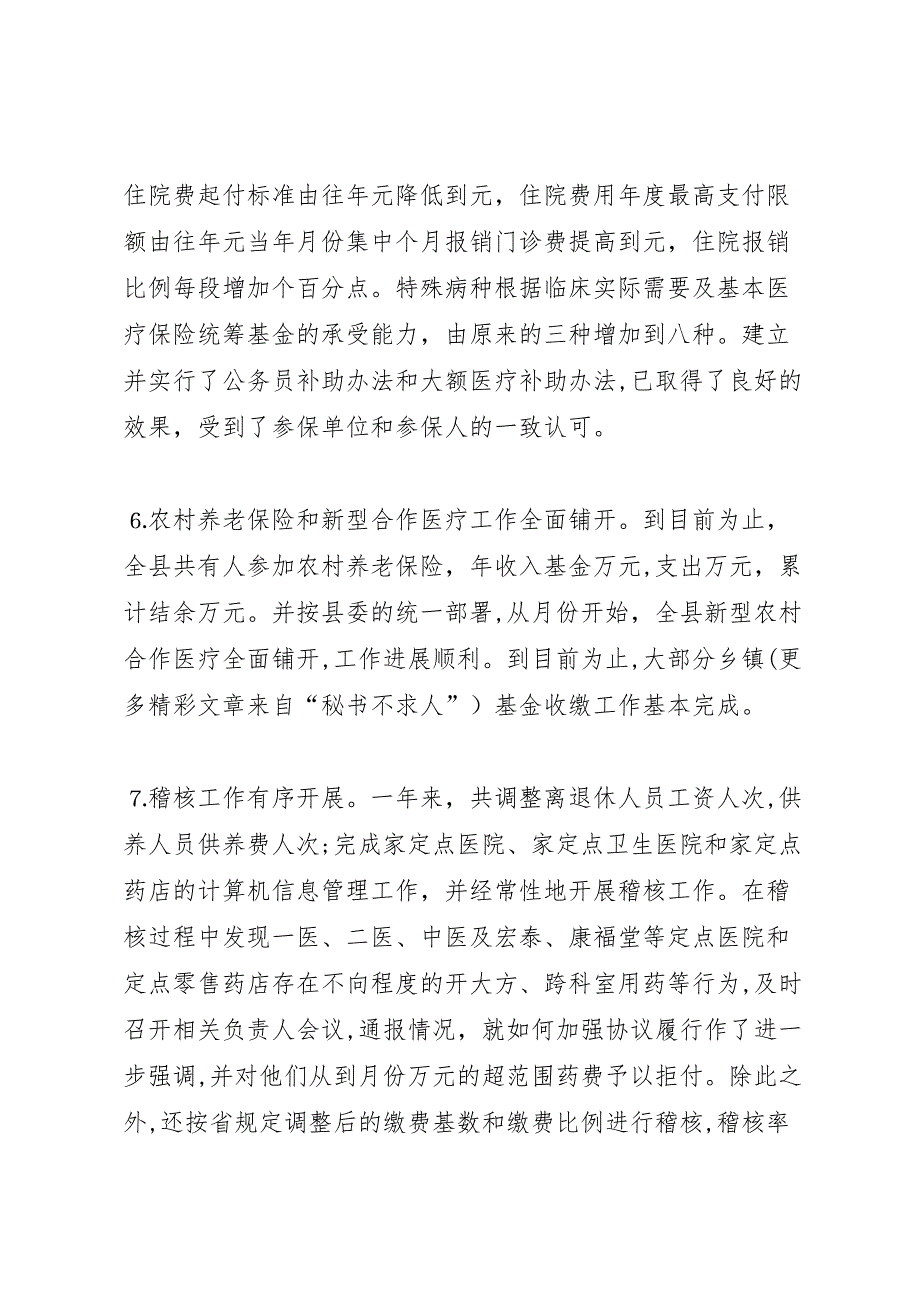 住院费起付标准由往年元降低到元，住院费用年度最高支付限额由往年元当年月份集中个月报销门诊费提高到元，住院报销比例每段增加个百分点。特殊病种根据临床实际需要及基本医疗保险统筹基金的承受能力，由原来的三种增加到八种。建立并实行了公务员补助办法和大额医疗补助办法,已取得了良好的效果，受到了参保单位和参保人的一致认可。

6.农村养老保险和新型合作医疗工作全面铺开。到目前为止，全县共有人参加农村养老保险，年收入基金万元,支出万元，累计结余万元。并按县委的统一部署,从月份开始，全县新型农村合作医疗全面铺开,工作进展顺利。到目前为止,大部分乡镇(更多精彩文章来自“秘书不求人”）基金收缴工作基本完成。

7.稽核工作有序开展。一年来，共调整离退休人员工资人次,供养人员供养费人次;完成家定点医院、家定点卫生医院和家定点药店的计算机信息管理工作，并经常性地开展稽核工作。在稽核过程中发现一医、二医、中医及宏泰、康福堂等定点医院和定点零售药店存在不向程度的开大方、跨科室用药等行为,及时召开相关负责人会议,通报情况，就如何加强协议履行作了进一步强调,并对他们从到月份万元的超范围药费予以拒付。除此之外,还按省规定调整后的缴费基数和缴费比例进行稽核,稽核率